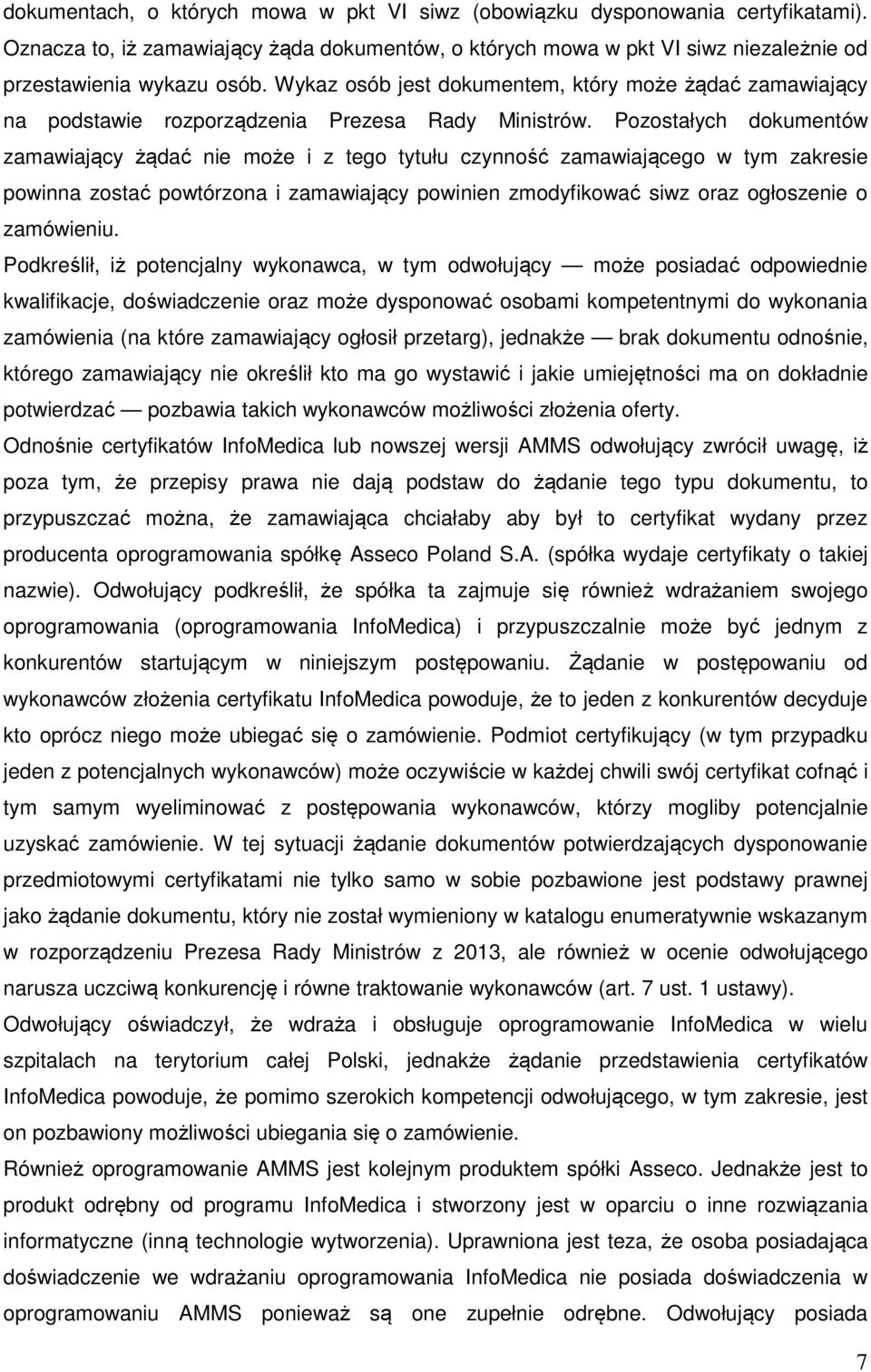 dokumentach, o których mowa w pkt VI siwz (obowiązku dysponowania certyfikatami). Oznacza to, iż zamawiający żąda dokumentów, o których mowa w pkt VI siwz niezależnie od przestawienia wykazu osób. Wykaz osób jest dokumentem, który może żądać zamawiający na podstawie rozporządzenia Prezesa Rady Ministrów. Pozostałych dokumentów zamawiający żądać nie może i z tego tytułu czynność zamawiającego w tym zakresie powinna zostać powtórzona i zamawiający powinien zmodyfikować siwz oraz ogłoszenie o zamówieniu.

Podkreślił, iż potencjalny wykonawca, w tym odwołujący — może posiadać odpowiednie kwalifikacje, doświadczenie oraz może dysponować osobami kompetentnymi do wykonania zamówienia (na które zamawiający ogłosił przetarg), jednakże — brak dokumentu odnośnie, którego zamawiający nie określił kto ma go wystawić i jakie umiejętności ma on dokładnie potwierdzać — pozbawia takich wykonawców możliwości złożenia oferty.

Odnośnie certyfikatów InfoMedica lub nowszej wersji AMMS odwołujący zwrócił uwagę, iż poza tym, że przepisy prawa nie dają podstaw do żądanie tego typu dokumentu, to przypuszczać można, że zamawiająca chciałaby aby był to certyfikat wydany przez producenta oprogramowania spółkę Asseco Poland S.A. (spółka wydaje certyfikaty o takiej nazwie). Odwołujący podkreślił, że spółka ta zajmuje się również wdrażaniem swojego oprogramowania (oprogramowania InfoMedica) i przypuszczalnie może być jednym z konkurentów startującym w niniejszym postępowaniu. Żądanie w postępowaniu od wykonawców złożenia certyfikatu InfoMedica powoduje, że to jeden z konkurentów decyduje kto oprócz niego może ubiegać się o zamówienie. Podmiot certyfikujący (w tym przypadku jeden z potencjalnych wykonawców) może oczywiście w każdej chwili swój certyfikat cofnąć i tym samym wyeliminować z postępowania wykonawców, którzy mogliby potencjalnie uzyskać zamówienie. W tej sytuacji żądanie dokumentów potwierdzających dysponowanie przedmiotowymi certyfikatami nie tylko samo w sobie pozbawione jest podstawy prawnej jako żądanie dokumentu, który nie został wymieniony w katalogu enumeratywnie wskazanym w rozporządzeniu Prezesa Rady Ministrów z 2013, ale również w ocenie odwołującego narusza uczciwą konkurencję i równe traktowanie wykonawców (art. 7 ust. 1 ustawy).

Odwołujący oświadczył, że wdraża i obsługuje oprogramowanie InfoMedica w wielu szpitalach na terytorium całej Polski, jednakże żądanie przedstawienia certyfikatów InfoMedica powoduje, że pomimo szerokich kompetencji odwołującego, w tym zakresie, jest on pozbawiony możliwości ubiegania się o zamówienie.

Również oprogramowanie AMMS jest kolejnym produktem spółki Asseco. Jednakże jest to produkt odrębny od programu InfoMedica i stworzony jest w oparciu o inne rozwiązania informatyczne (inną technologie wytworzenia). Uprawniona jest teza, że osoba posiadająca doświadczenie we wdrażaniu oprogramowania InfoMedica nie posiada doświadczenia w oprogramowaniu AMMS ponieważ są one zupełnie odrębne. Odwołujący posiada

7